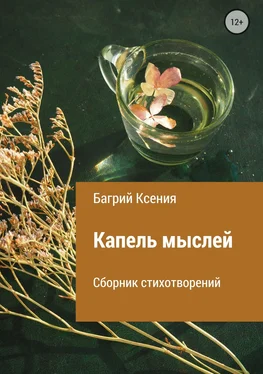 12+

Багрий Ксения

Капель мыслей

Сборник стихотворений